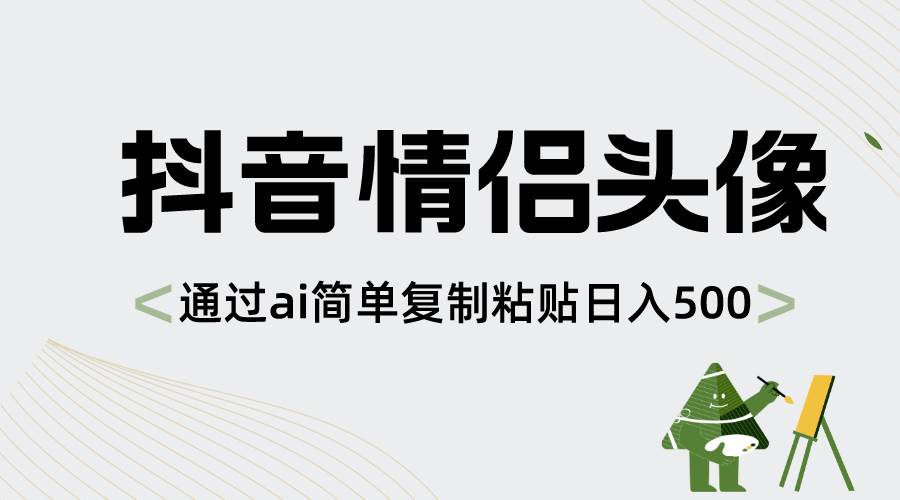 抖音情侣头像

<通过ai简单复制粘贴日入500>